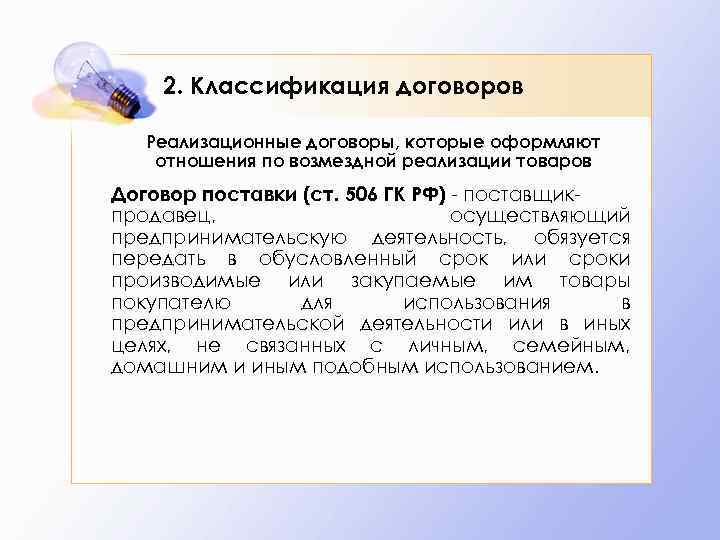 2. Классификация договоров

Реализационные договоры, которые оформляют отношения по возмездной реализации товаров

Договор поставки (ст. 506 ГК РФ) - поставщик-продавец, осуществляющий предпринимательскую деятельность, обязуется передать в обусловленный срок или сроки производимые или закупаемые им товары покупателю для использования в предпринимательской деятельности или в иных целях, не связанных с личным, семейным, домашним и иным подобным использованием.